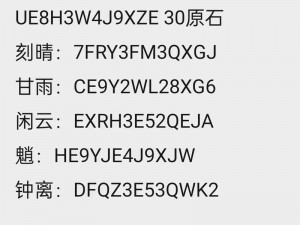 UE8H3W4J9XZE 30原石

刻晴：7FRY3FM3QXGJ

甘雨：CE9Y2WL28XG6

闲云：EXRH3E52QEJA

魈：HE9YJE4J9XJW

钟离：DFQZ3E53QWK2